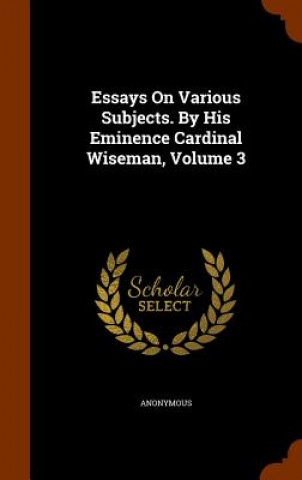 Essays On Various Subjects. By His Eminence Cardinal Wiseman, Volume 3

Scholar SELECT

ANONYMOUS